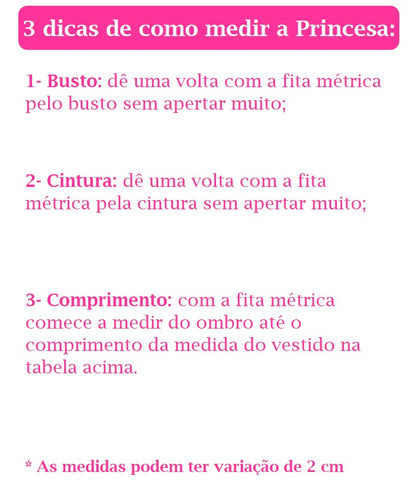 3 dicas de como medir a Princesa:

1- Busto: dê uma volta com a fita métrica pelo busto sem apertar muito;

2- Cintura: dê uma volta com a fita métrica pela cintura sem apertar muito;

3- Comprimento: com a fita métrica comece a medir do ombro até o comprimento da medida do vestido na tabela acima.

* As medidas podem ter variação de 2 cm